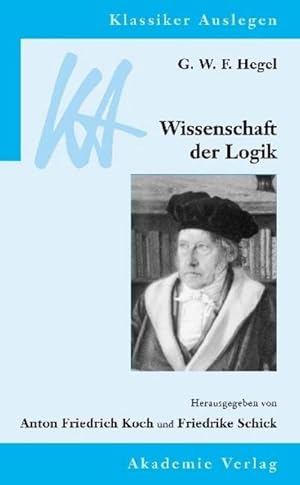 Klassiker Auslegen

KA

G. W. F. Hegel

Wissenschaft der Logik

Herausgegeben von
Anton Friedrich Koch und Friedrike Schick

Akademie Verlag